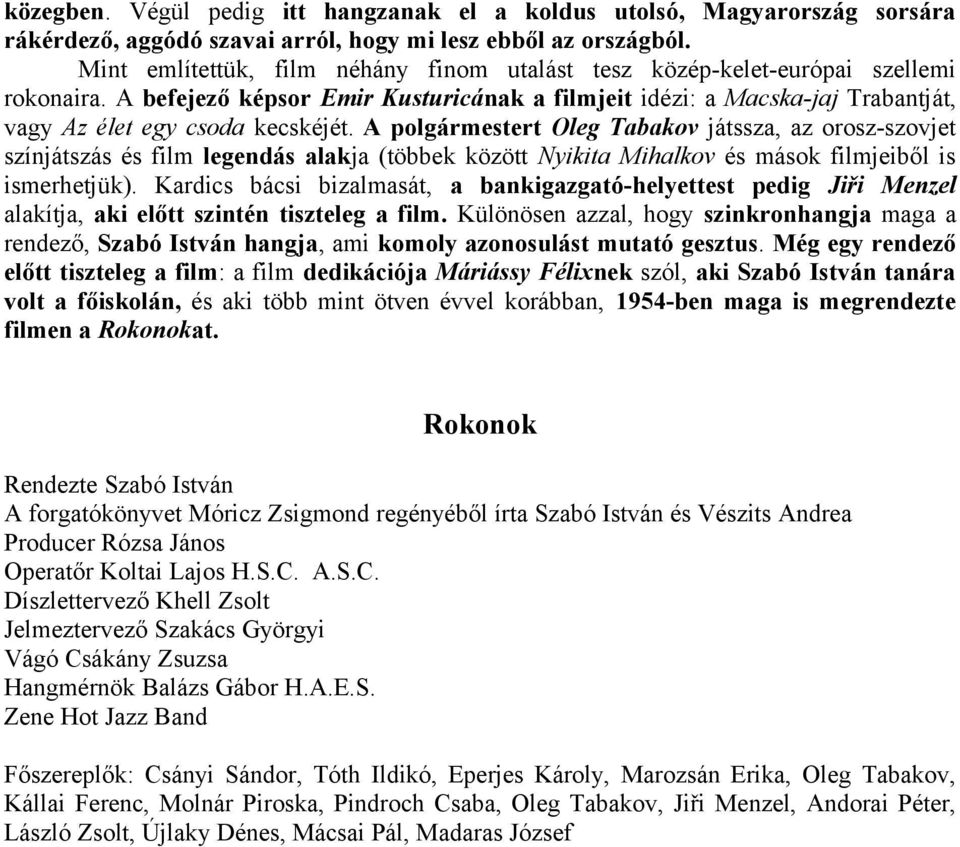 közegben. Végül pedig itt hangzanak el a koldus utolsó, Magyarország sorsára rákérdező, aggódó szavai arról, hogy mi lesz ebből az országból.

Mint említettük, film néhány finom utalást tesz közép-kelet-európai szellemi rokonaira. A befejező képsor Emir Kusturicának a filmjeit idézi: a Macska-jaj Trabantját, vagy Az élet egy csoda kecskéjét. A polgármestert Oleg Tabakov játssza, az orosz-szovjet színjátszás és film legendás alakja (többek között Nyikita Mihalkov és mások filmjeiből is ismerhetjük). Kardics bácsi bizalmasát, a bankigazgató-helyettest pedig Jiři Menzel alakítja, aki előtt szintén tiszteleg a film. Különösen azzal, hogy szinkronhangja maga a rendező, Szabó István hangja, ami komoly azonosulást mutató gesztus. Még egy rendező előtt tiszteleg a film: a film dedikációja Máriássy Félixnek szól, aki Szabó István tanára volt a főiskolán, és aki több mint ötven évvel korábban, 1954-ben maga is megrendezte filmen a Rokonokat.

Rokonok

Rendezte Szabó István
A forgatókönyvet Móricz Zsigmond regényéből írta Szabó István és Vészits Andrea
Producer Rózsa János
Operatőr Koltai Lajos H.S.C. A.S.C.
Díszlettervező Khell Zsolt
Jelmeztervező Szakács Györgyi
Vágó Csákány Zsuzsa
Hangmérnök Balázs Gábor H.A.E.S.
Zene Hot Jazz Band

Főszereplők: Csányi Sándor, Tóth Ildikó, Eperjes Károly, Marozsán Erika, Oleg Tabakov, Kállai Ferenc, Molnár Piroska, Pindroch Csaba, Oleg Tabakov, Jiři Menzel, Andorai Péter, László Zsolt, Újlaky Dénes, Mácsai Pál, Madaras József